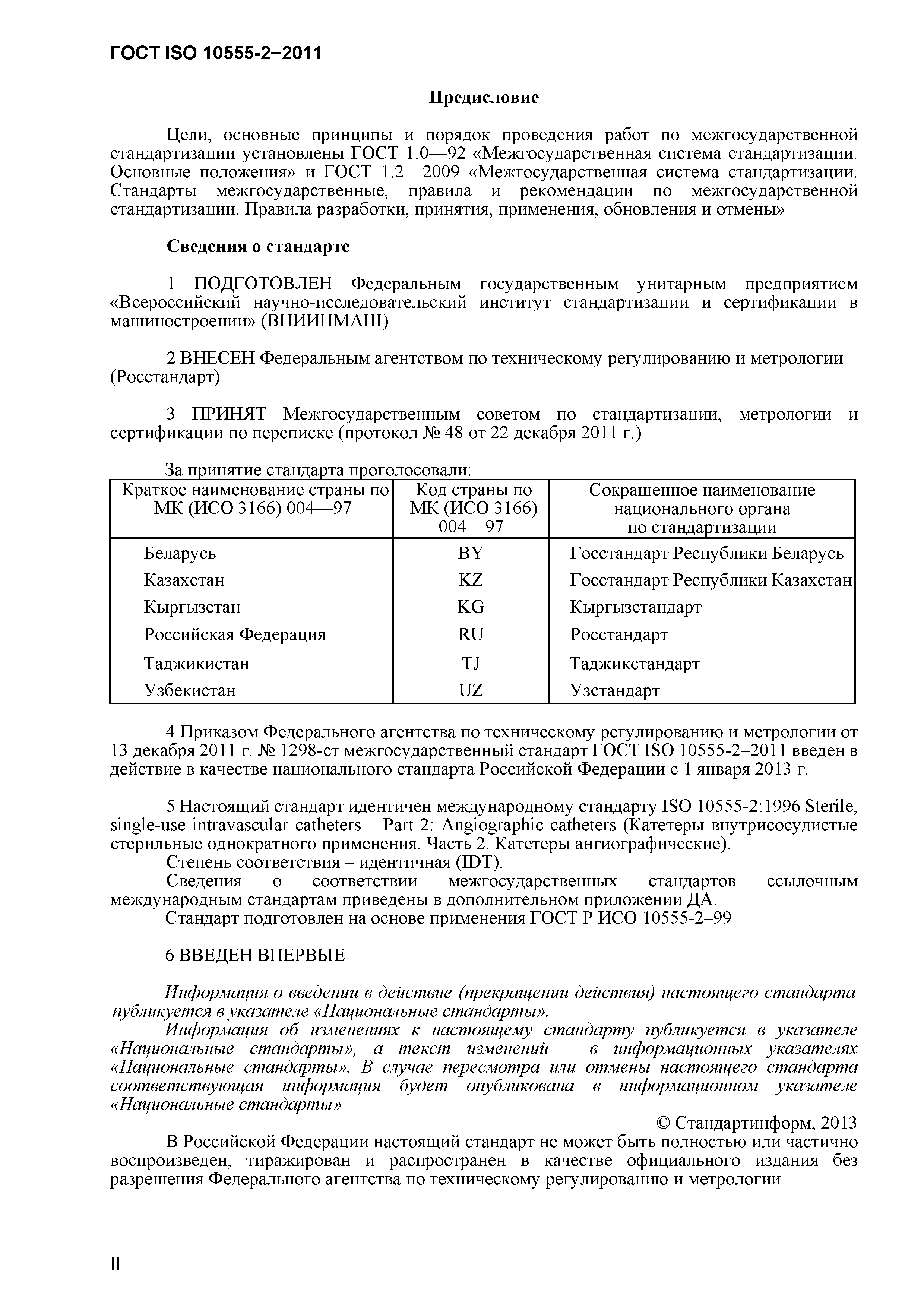 ГОСТ ISO 10555-2–2011

Предисловие

Цели, основные принципы и порядок проведения работ по межгосударственной стандартизации установлены ГОСТ 1.0—92 «Межгосударственная система стандартизации. Основные положения» и ГОСТ 1.2—2009 «Межгосударственная система стандартизации. Стандарты межгосударственные, правила и рекомендации по межгосударственной стандартизации. Правила разработки, принятия, применения, обновления и отмены»

Сведения о стандарте

1 ПОДГОТОВЛЕН Федеральным государственным унитарным предприятием «Всероссийский научно-исследовательский институт стандартизации и сертификации в машиностроении» (ВНИИНМАШ)

2 ВНЕСЕН Федеральным агентством по техническому регулированию и метрологии (Росстандарт)

3 ПРИНЯТ Межгосударственным советом по стандартизации, метрологии и сертификации по переписке (протокол № 48 от 22 декабря 2011 г.)

За принятие стандарта проголосовали:

| Краткое наименование страны по МК (ИСО 3166) 004—97 | Код страны по МК (ИСО 3166) 004—97 | Сокращенное наименование национального органа по стандартизации |
|---|---|---|
| Беларусь | BY | Госстандарт Республики Беларусь |
| Казахстан | KZ | Госстандарт Республики Казахстан |
| Кыргызстан | KG | Кыргызстандарт |
| Российская Федерация | RU | Росстандарт |
| Таджикистан | TJ | Таджикстандарт |
| Узбекистан | UZ | Узстандарт |

4 Приказом Федерального агентства по техническому регулированию и метрологии от 13 декабря 2011 г. № 1298-ст межгосударственный стандарт ГОСТ ISO 10555-2–2011 введен в действие в качестве национального стандарта Российской Федерации с 1 января 2013 г.

5 Настоящий стандарт идентичен международному стандарту ISO 10555-2:1996 Sterile, single-use intravascular catheters – Part 2: Angiographic catheters (Катетеры внутрисосудистые стерильные однократного применения. Часть 2. Катетеры ангиографические).
Степень соответствия – идентичная (IDT).
Сведения о соответствии межгосударственных стандартов ссылочным международным стандартам приведены в дополнительном приложении ДА.
Стандарт подготовлен на основе применения ГОСТ Р ИСО 10555-2–99

6 ВВЕДЕН ВПЕРВЫЕ

Информация о введении в действие (прекращении действия) настоящего стандарта публикуется в указателе «Национальные стандарты».
Информация об изменениях к настоящему стандарту публикуется в указателе «Национальные стандарты», а текст изменений – в информационных указателях «Национальные стандарты». В случае пересмотра или отмены настоящего стандарта соответствующая информация будет опубликована в информационном указателе «Национальные стандарты»

© Стандартинформ, 2013

В Российской Федерации настоящий стандарт не может быть полностью или частично воспроизведен, тиражирован и распространен в качестве официального издания без разрешения Федерального агентства по техническому регулированию и метрологии

II